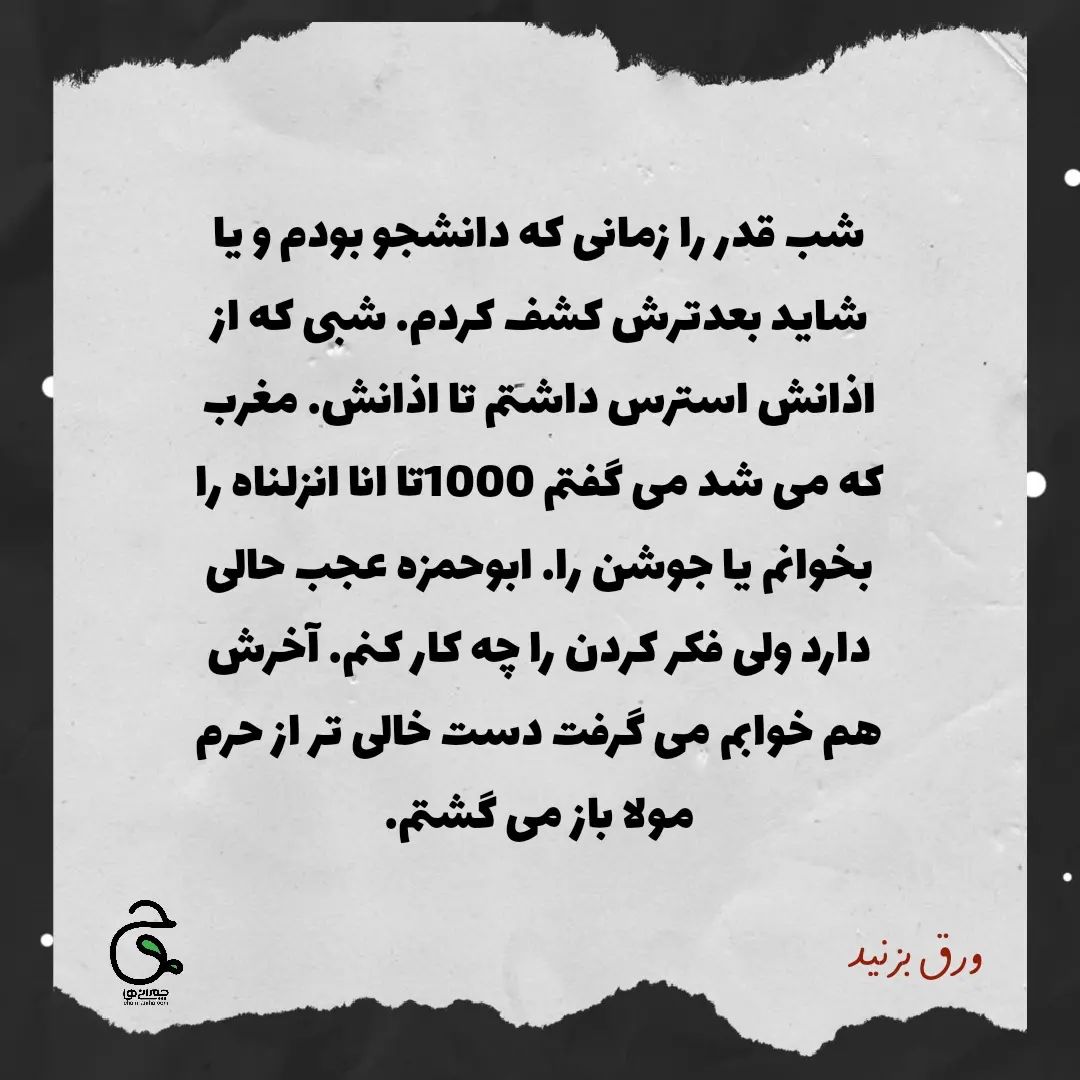 شب قدر را زمانی که دانشجو بودم و یا شاید بعدترش کشف کردم. شبی که از اذانش استرس داشتم تا اذانش. مغرب که می شد می گفتم 1000تا انا انزلناه را بخوانم یا جوشن را. ابوحمزه عجب حالی دارد ولی فکر کردن را چه کار کنم. آخرش هم خوابم می گرفت دست خالی تر از حرم مولا باز می گشتم.

ورق بزنید